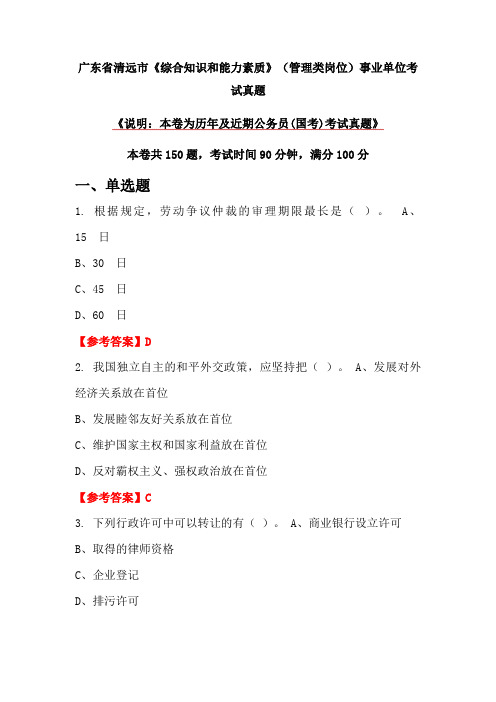 广东省清远市《综合知识和能力素质》（管理类岗位）事业单位考试真题

《说明：本卷为历年及近期公务员(国考)考试真题》

本卷共150题，考试时间90分钟，满分100分

一、单选题

1. 根据规定，劳动争议仲裁的审理期限最长是（ ）。 A、15 日

B、30 日

C、45 日

D、60 日

【参考答案】D

2. 我国独立自主的和平外交政策，应坚持把（ ）。 A、发展对外经济关系放在首位

B、发展睦邻友好关系放在首位

C、维护国家主权和国家利益放在首位

D、反对霸权主义、强权政治放在首位

【参考答案】C

3. 下列行政许可中可以转让的有（ ）。 A、商业银行设立许可

B、取得的律师资格

C、企业登记

D、排污许可